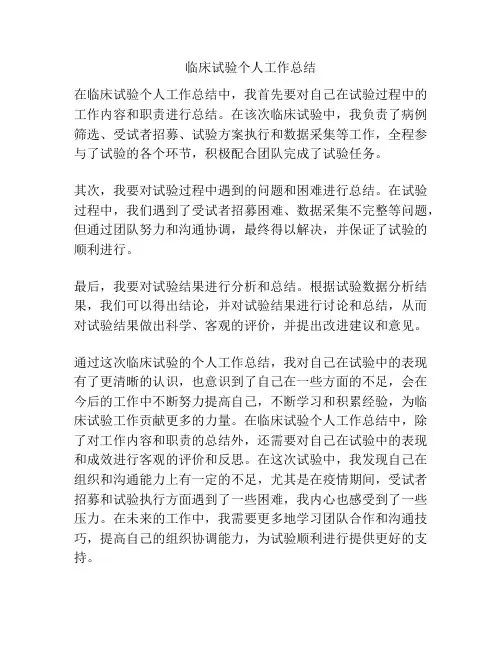 临床试验个人工作总结

在临床试验个人工作总结中，我首先要对自己在试验过程中的工作内容和职责进行总结。在该次临床试验中，我负责了病例筛选、受试者招募、试验方案执行和数据采集等工作，全程参与了试验的各个环节，积极配合团队完成了试验任务。

其次，我要对试验过程中遇到的问题和困难进行总结。在试验过程中，我们遇到了受试者招募困难、数据采集不完整等问题，但通过团队努力和沟通协调，最终得以解决，并保证了试验的顺利进行。

最后，我要对试验结果进行分析和总结。根据试验数据分析结果，我们可以得出结论，并对试验结果进行讨论和总结，从而对试验结果做出科学、客观的评价，并提出改进建议和意见。

通过这次临床试验的个人工作总结，我对自己在试验中的表现有了更清晰的认识，也意识到了自己在一些方面的不足，会在今后的工作中不断努力提高自己，不断学习和积累经验，为临床试验工作贡献更多的力量。在临床试验个人工作总结中，除了对工作内容和职责的总结外，还需要对自己在试验中的表现和成效进行客观的评价和反思。在这次试验中，我发现自己在组织和沟通能力上有一定的不足，尤其是在疫情期间，受试者招募和试验执行方面遇到了一些困难，我内心也感受到了一些压力。在未来的工作中，我需要更多地学习团队合作和沟通技巧，提高自己的组织协调能力，为试验顺利进行提供更好的支持。